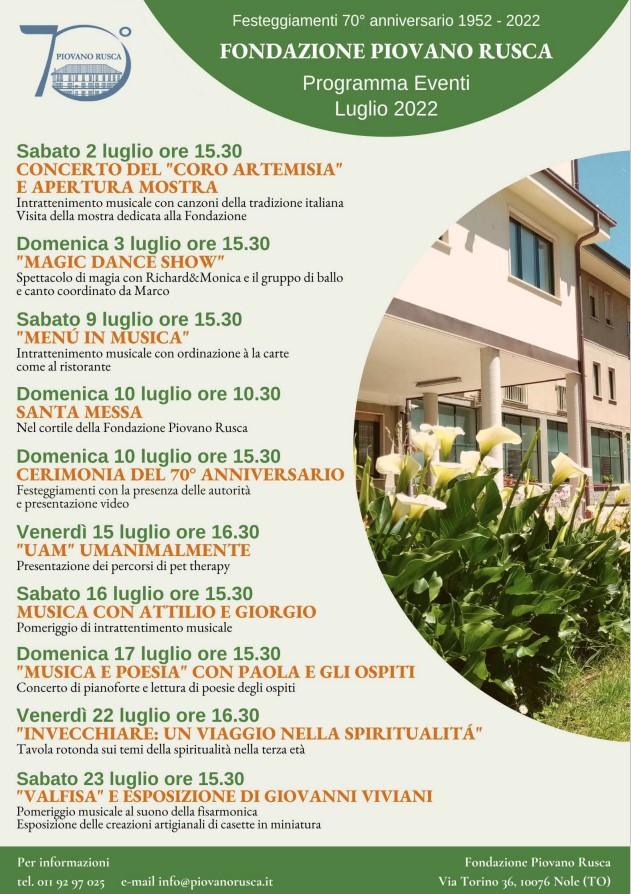 70°
PIOVANO RUSCA

Festeggiamenti 70° anniversario 1952 - 2022
FONDAZIONE PIOVANO RUSCA
Programma Eventi
Luglio 2022

Sabato 2 luglio ore 15.30
CONCERTO DEL "CORO ARTEMISIA" E APERTURA MOSTRA
Intrattenimento musicale con canzoni della tradizione italiana
Visita della mostra dedicata alla Fondazione

Domenica 3 luglio ore 15.30
"MAGIC DANCE SHOW"
Spettacolo di magia con Richard&Monica e il gruppo di ballo e canto coordinato da Marco

Sabato 9 luglio ore 15.30
"MENÚ IN MUSICA"
Intrattenimento musicale con ordinazione à la carte come al ristorante

Domenica 10 luglio ore 10.30
SANTA MESSA
Nel cortile della Fondazione Piovano Rusca

Domenica 10 luglio ore 15.30
CERIMONIA DEL 70° ANNIVERSARIO
Festeggiamenti con la presenza delle autorità e presentazione video

Venerdì 15 luglio ore 16.30
"UAM" UMANIMALMENTE
Presentazione dei percorsi di pet therapy

Sabato 16 luglio ore 15.30
MUSICA CON ATTILIO E GIORGIO
Pomeriggio di intrattenimento musicale

Domenica 17 luglio ore 15.30
"MUSICA E POESIA" CON PAOLA E GLI OSPITI
Concerto di pianoforte e lettura di poesie degli ospiti

Venerdì 22 luglio ore 16.30
"INVECCHIARE: UN VIAGGIO NELLA SPIRITUALITÁ"
Tavola rotonda sui temi della spiritualità nella terza età

Sabato 23 luglio ore 15.30
"VALFISA" E ESPOSIZIONE DI GIOVANNI VIVIANI
Pomeriggio musicale al suono della fisarmonica
Esposizione delle creazioni artigianali di casette in miniatura

Per informazioni
tel. 011 92 97 025 e-mail info@piovanorusca.it

Fondazione Piovano Rusca
Via Torino 36, 10076 Nole (TO)